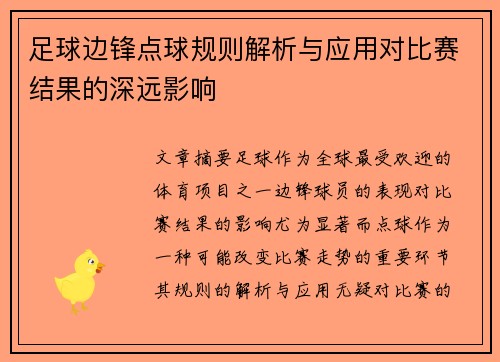 足球边锋点球规则解析与应用对比赛结果的深远影响

文章摘要足球作为全球最受欢迎的体育项目之一边锋球员的表现对比赛结果的影响尤为显著而点球作为一种可能改变比赛走势的重要环节其规则的解析与应用无疑对比赛的